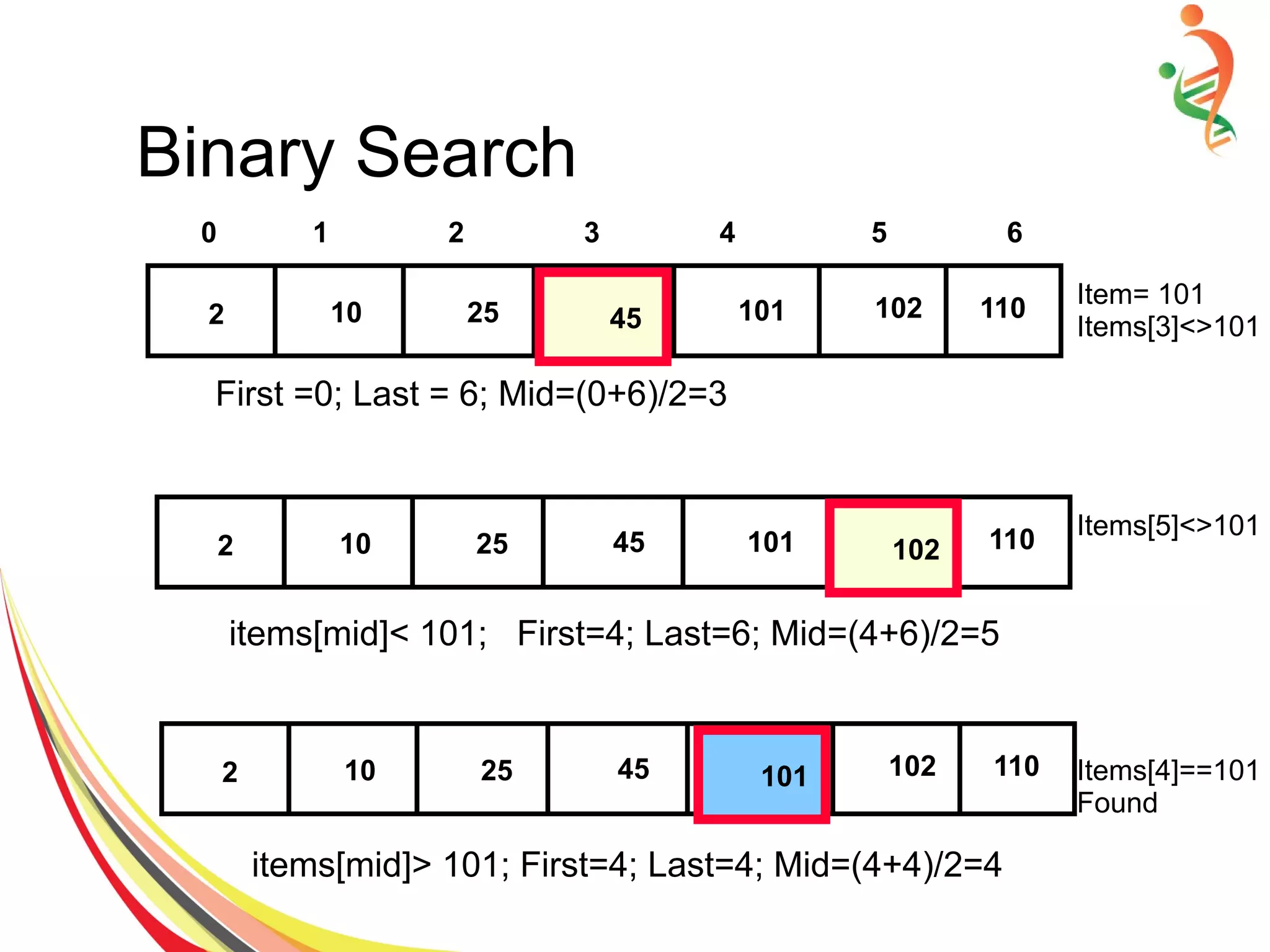 Binary Search

| 0 | 1 | 2 | 3 | 4 | 5 | 6 |
|---|---|---|---|---|---|---|
| 2 | 10 | 25 | 45 | 101 | 102 | 110 |

Item= 101
Items[3]<>101

First =0; Last = 6; Mid=(0+6)/2=3

| 2 | 10 | 25 | 45 | 101 | 102 | 110 |
|---|---|---|---|---|---|---|

Items[5]<>101

items[mid]< 101; First=4; Last=6; Mid=(4+6)/2=5

| 2 | 10 | 25 | 45 | 101 | 102 | 110 |
|---|---|---|---|---|---|---|

Items[4]==101
Found

items[mid]> 101; First=4; Last=4; Mid=(4+4)/2=4